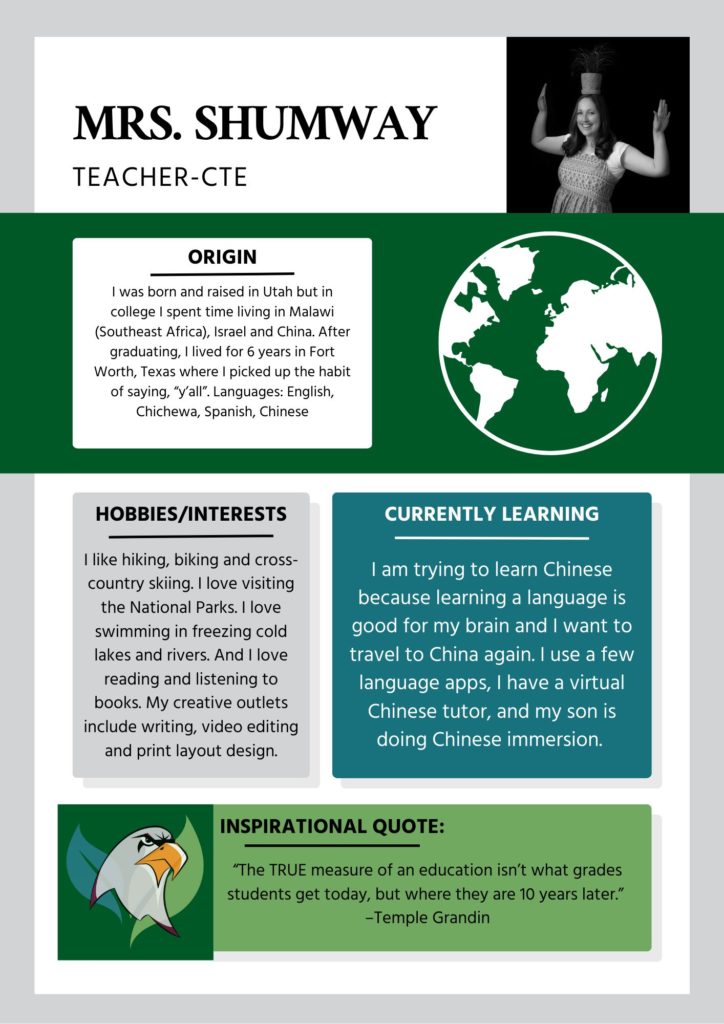 MRS. SHUMWAY

TEACHER-CTE

ORIGIN

I was born and raised in Utah but in college I spent time living in Malawi (Southeast Africa), Israel and China. After graduating, I lived for 6 years in Fort Worth, Texas where I picked up the habit of saying, "y'all". Languages: English, Chichewa, Spanish, Chinese

HOBBIES/INTERESTS

I like hiking, biking and cross-country skiing. I love visiting the National Parks. I love swimming in freezing cold lakes and rivers. And I love reading and listening to books. My creative outlets include writing, video editing and print layout design.

CURRENTLY LEARNING

I am trying to learn Chinese because learning a language is good for my brain and I want to travel to China again. I use a few language apps, I have a virtual Chinese tutor, and my son is doing Chinese immersion.

INSPIRATIONAL QUOTE:

"The TRUE measure of an education isn't what grades students get today, but where they are 10 years later."
–Temple Grandin